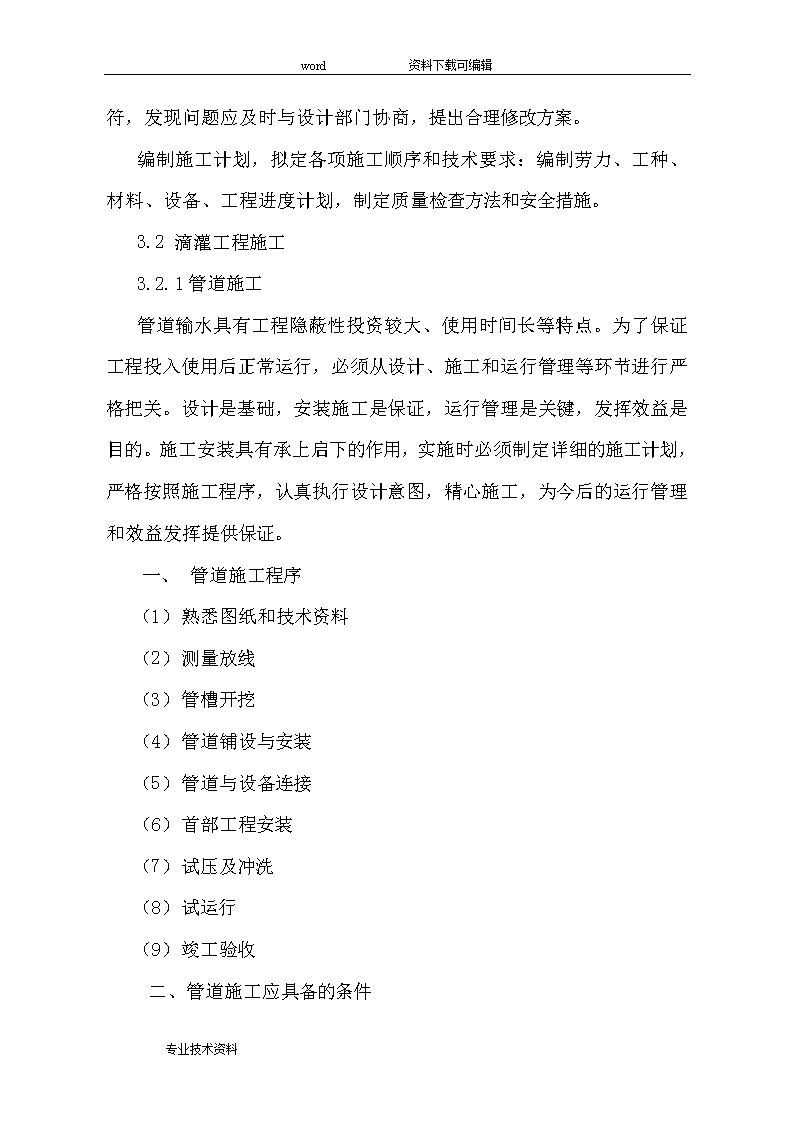 word 资料下载可编辑

符，发现问题应及时与设计部门协商，提出合理修改方案。

编制施工计划，拟定各项施工顺序和技术要求：编制劳力、工种、材料、设备、工程进度计划，制定质量检查方法和安全措施。

3.2 滴灌工程施工

3.2.1管道施工

管道输水具有工程隐蔽性投资较大、使用时间长等特点。为了保证工程投入使用后正常运行，必须从设计、施工和运行管理等环节进行严格把关。设计是基础，安装施工是保证，运行管理是关键，发挥效益是目的。施工安装具有承上启下的作用，实施时必须制定详细的施工计划，严格按照施工程序，认真执行设计意图，精心施工，为今后的运行管理和效益发挥提供保证。

一、 管道施工程序

（1）熟悉图纸和技术资料

（2）测量放线

（3）管槽开挖

（4）管道铺设与安装

（5）管道与设备连接

（6）首部工程安装

（7）试压及冲洗

（8）试运行

（9）竣工验收

二、管道施工应具备的条件

专业技术资料